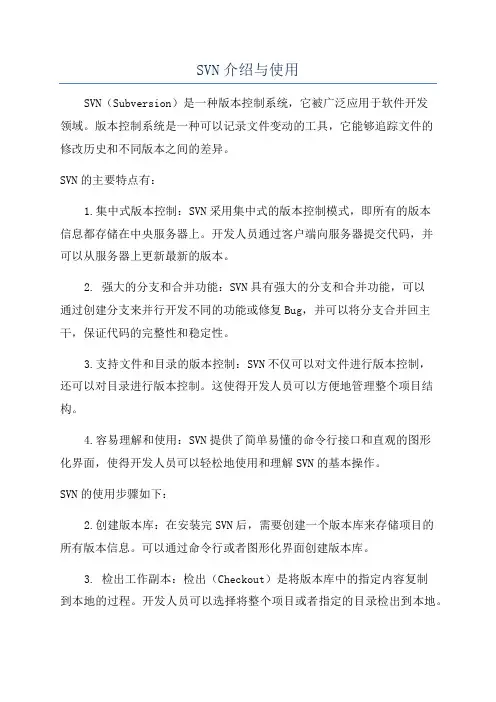 SVN介绍与使用

SVN（Subversion）是一种版本控制系统，它被广泛应用于软件开发领域。版本控制系统是一种可以记录文件变动的工具，它能够追踪文件的修改历史和不同版本之间的差异。

SVN的主要特点有：

1.集中式版本控制：SVN采用集中式的版本控制模式，即所有的版本信息都存储在中央服务器上。开发人员通过客户端向服务器提交代码，并可以从服务器上更新最新的版本。

2. 强大的分支和合并功能：SVN具有强大的分支和合并功能，可以通过创建分支来并行开发不同的功能或修复Bug，并可以将分支合并回主干，保证代码的完整性和稳定性。

3.支持文件和目录的版本控制：SVN不仅可以对文件进行版本控制，还可以对目录进行版本控制。这使得开发人员可以方便地管理整个项目结构。

4.容易理解和使用：SVN提供了简单易懂的命令行接口和直观的图形化界面，使得开发人员可以轻松地使用和理解SVN的基本操作。

SVN的使用步骤如下：

2.创建版本库：在安装完SVN后，需要创建一个版本库来存储项目的所有版本信息。可以通过命令行或者图形化界面创建版本库。

3. 检出工作副本：检出（Checkout）是将版本库中的指定内容复制到本地的过程。开发人员可以选择将整个项目或者指定的目录检出到本地。